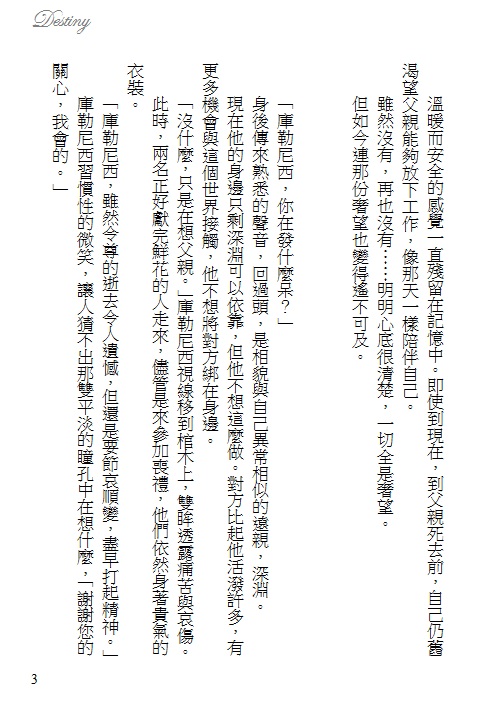 Destiny

溫暖而安全的感覺一直殘留在記憶中。即使到現在，到父親死去前，自己仍舊渴望父親能夠放下工作，像那天一樣陪伴自己。

雖然沒有，再也沒有……明明心底很清楚，一切全是奢望。

但如今連那份奢望也變得遙不可及。

「庫勒尼西，你在發什麼呆？」

身後傳來熟悉的聲音，回過頭，是相貌與自己異常相似的遠親，深淵。

現在他的身邊只剩深淵可以依靠，但他不想這麼做。對方比起他活潑許多，有更多機會與這個世界接觸，他不想將對方綁在身邊。

「沒什麼，只是在想父親。」庫勒尼西視線移到棺木上，雙眸透露痛苦與哀傷。

此時，兩名正好獻完鮮花的人走來，儘管是來參加喪禮，他們依然身著貴氣的衣裝。

「庫勒尼西，雖然令尊的逝去令人遺憾，但還是要節哀順變，盡早打起精神。」

庫勒尼西習慣性的微笑，讓人猜不出那雙平淡的瞳孔中在想什麼，「謝謝您的關心，我會的。」

3